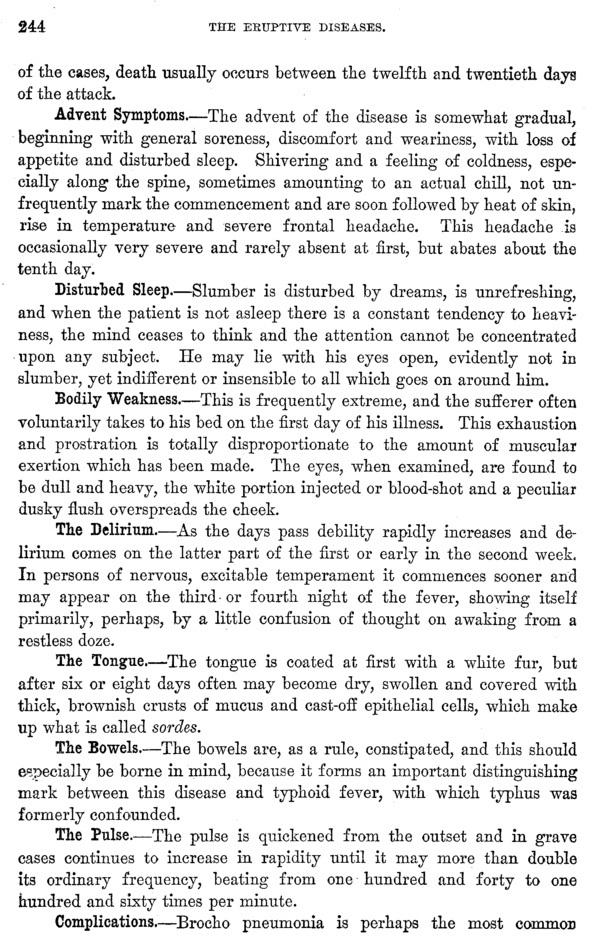 244 THE ERUPTIVE DISEASES.

of the cases, death usually occurs between the twelfth and twentieth days of the attack.

Advent Symptoms.—The advent of the disease is somewhat gradual, beginning with general soreness, discomfort and weariness, with loss of appetite and disturbed sleep. Shivering and a feeling of coldness, especially along the spine, sometimes amounting to an actual chill, not unfrequently mark the commencement and are soon followed by heat of skin, rise in temperature and severe frontal headache. This headache is occasionally very severe and rarely absent at first, but abates about the tenth day.

Disturbed Sleep.—Slumber is disturbed by dreams, is unrefreshing, and when the patient is not asleep there is a constant tendency to heaviness, the mind ceases to think and the attention cannot be concentrated upon any subject. He may lie with his eyes open, evidently not in slumber, yet indifferent or insensible to all which goes on around him.

Bodily Weakness.—This is frequently extreme, and the sufferer often voluntarily takes to his bed on the first day of his illness. This exhaustion and prostration is totally disproportionate to the amount of muscular exertion which has been made. The eyes, when examined, are found to be dull and heavy, the white portion injected or blood-shot and a peculiar dusky flush overspreads the cheek.

The Delirium.—As the days pass debility rapidly increases and delirium comes on the latter part of the first or early in the second week. In persons of nervous, excitable temperament it commences sooner and may appear on the third or fourth night of the fever, showing itself primarily, perhaps, by a little confusion of thought on awaking from a restless doze.

The Tongue.—The tongue is coated at first with a white fur, but after six or eight days often may become dry, swollen and covered with thick, brownish crusts of mucus and cast-off epithelial cells, which make up what is called sordes.

The Bowels.—The bowels are, as a rule, constipated, and this should especially be borne in mind, because it forms an important distinguishing mark between this disease and typhoid fever, with which typhus was formerly confounded.

The Pulse.—The pulse is quickened from the outset and in grave cases continues to increase in rapidity until it may more than double its ordinary frequency, beating from one hundred and forty to one hundred and sixty times per minute.

Complications.—Brocho pneumonia is perhaps the most common